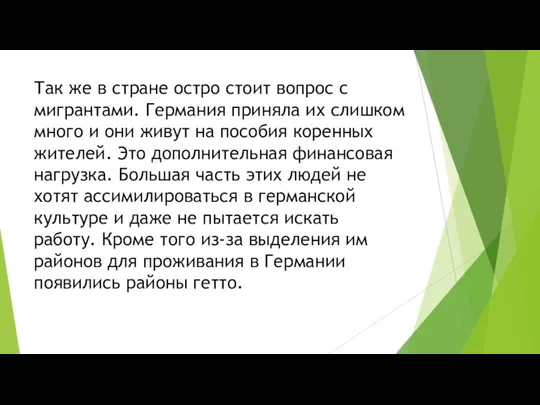 Так же в стране остро стоит вопрос с мигрантами. Германия приняла их слишком много и они живут на пособия коренных жителей. Это дополнительная финансовая нагрузка. Большая часть этих людей не хотят ассимилироваться в германской культуре и даже не пытается искать работу. Кроме того из-за выделения им районов для проживания в Германии появились районы гетто.